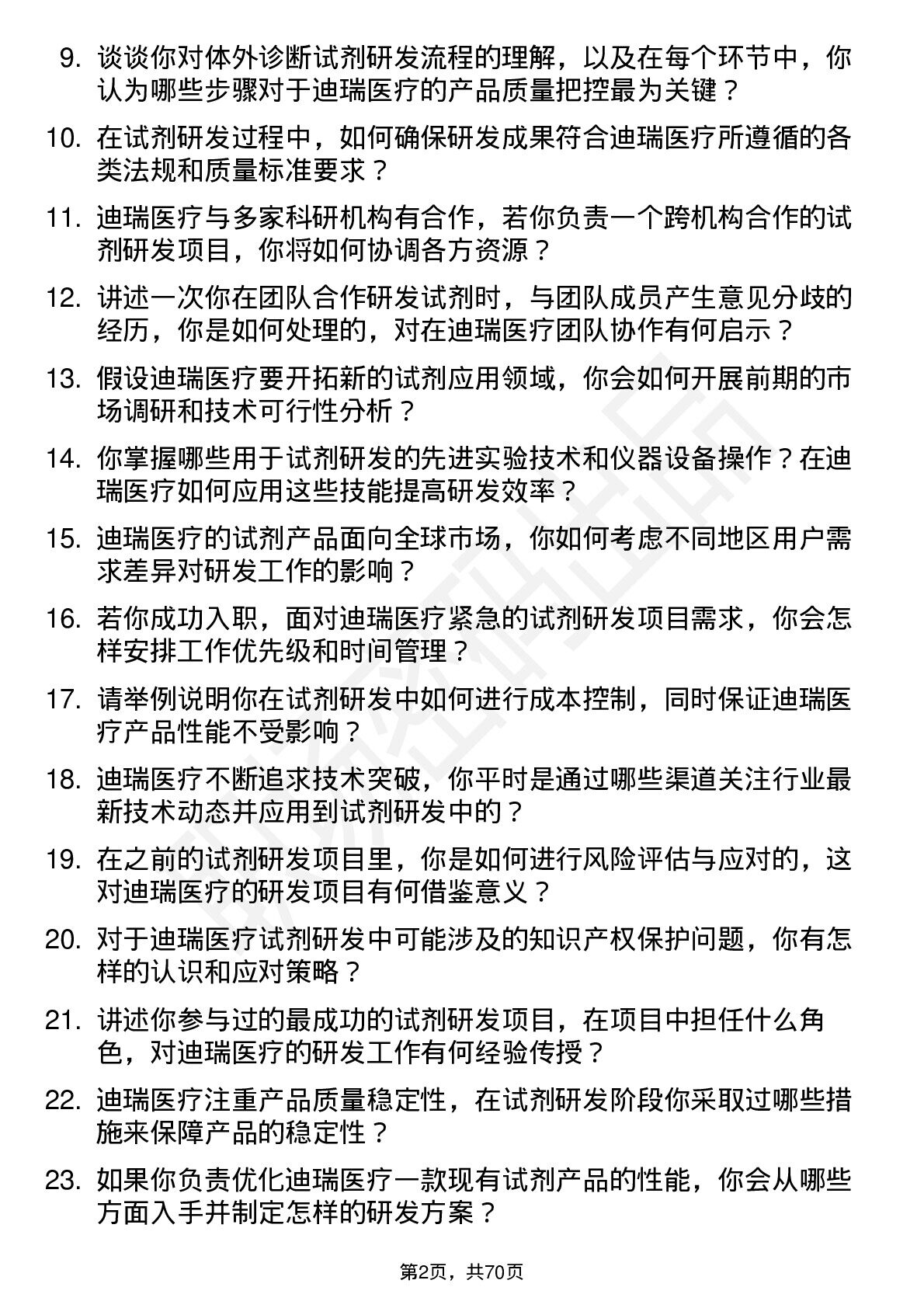 9. 谈谈你对体外诊断试剂研发流程的理解，以及在每个环节中，你认为哪些步骤对于迪瑞医疗的产品质量把控最为关键？

10. 在试剂研发过程中，如何确保研发成果符合迪瑞医疗所遵循的各类法规和质量标准要求？

11. 迪瑞医疗与多家科研机构有合作，若你负责一个跨机构合作的试剂研发项目，你将如何协调各方资源？

12. 讲述一次你在团队合作研发试剂时，与团队成员产生意见分歧的经历，你是如何处理的，对在迪瑞医疗团队协作有何启示？

13. 假设迪瑞医疗要开拓新的试剂应用领域，你会如何开展前期的市场调研和技术可行性分析？

14. 你掌握哪些用于试剂研发的先进实验技术和仪器设备操作？在迪瑞医疗如何应用这些技能提高研发效率？

15. 迪瑞医疗的试剂产品面向全球市场，你如何考虑不同地区用户需求差异对研发工作的影响？

16. 若你成功入职，面对迪瑞医疗紧急的试剂研发项目需求，你会怎样安排工作优先级和时间管理？

17. 请举例说明你在试剂研发中如何进行成本控制，同时保证迪瑞医疗产品性能不受影响？

18. 迪瑞医疗不断追求技术突破，你平时是通过哪些渠道关注行业最新技术动态并应用到试剂研发中的？

19. 在之前的试剂研发项目里，你是如何进行风险评估与应对的，这对迪瑞医疗的研发项目有何借鉴意义？

20. 对于迪瑞医疗试剂研发中可能涉及的知识产权保护问题，你有怎样的认识和应对策略？

21. 讲述你参与过的最成功的试剂研发项目，在项目中担任什么角色，对迪瑞医疗的研发工作有何经验传授？

22. 迪瑞医疗注重产品质量稳定性，在试剂研发阶段你采取过哪些措施来保障产品的稳定性？

23. 如果你负责优化迪瑞医疗一款现有试剂产品的性能，你会从哪些方面入手并制定怎样的研发方案？

第2页，共70页